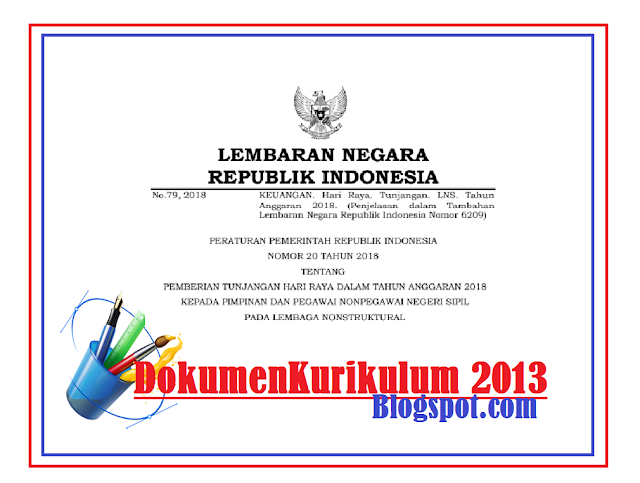 LEMBARAN NEGARA
REPUBLIK INDONESIA

No.79, 2018

KEUANGAN. Hari Raya. Tunjangan. LNS. Tahun Anggaran 2018. (Penjelasan dalam Tambahan Lembaran Negara Republik Indonesia Nomor 6209)

PERATURAN PEMERINTAH REPUBLIK INDONESIA
NOMOR 20 TAHUN 2018
TENTANG
PEMBERIAN TUNJANGAN HARI RAYA DALAM TAHUN ANGGARAN 2018
KEPADA PIMPINAN DAN PEGAWAI NONPEGAWAI NEGERI SIPIL
PADA LEMBAGA NONSTRUKTURAL

DokumenKurikulum 2013
Blogspot.com